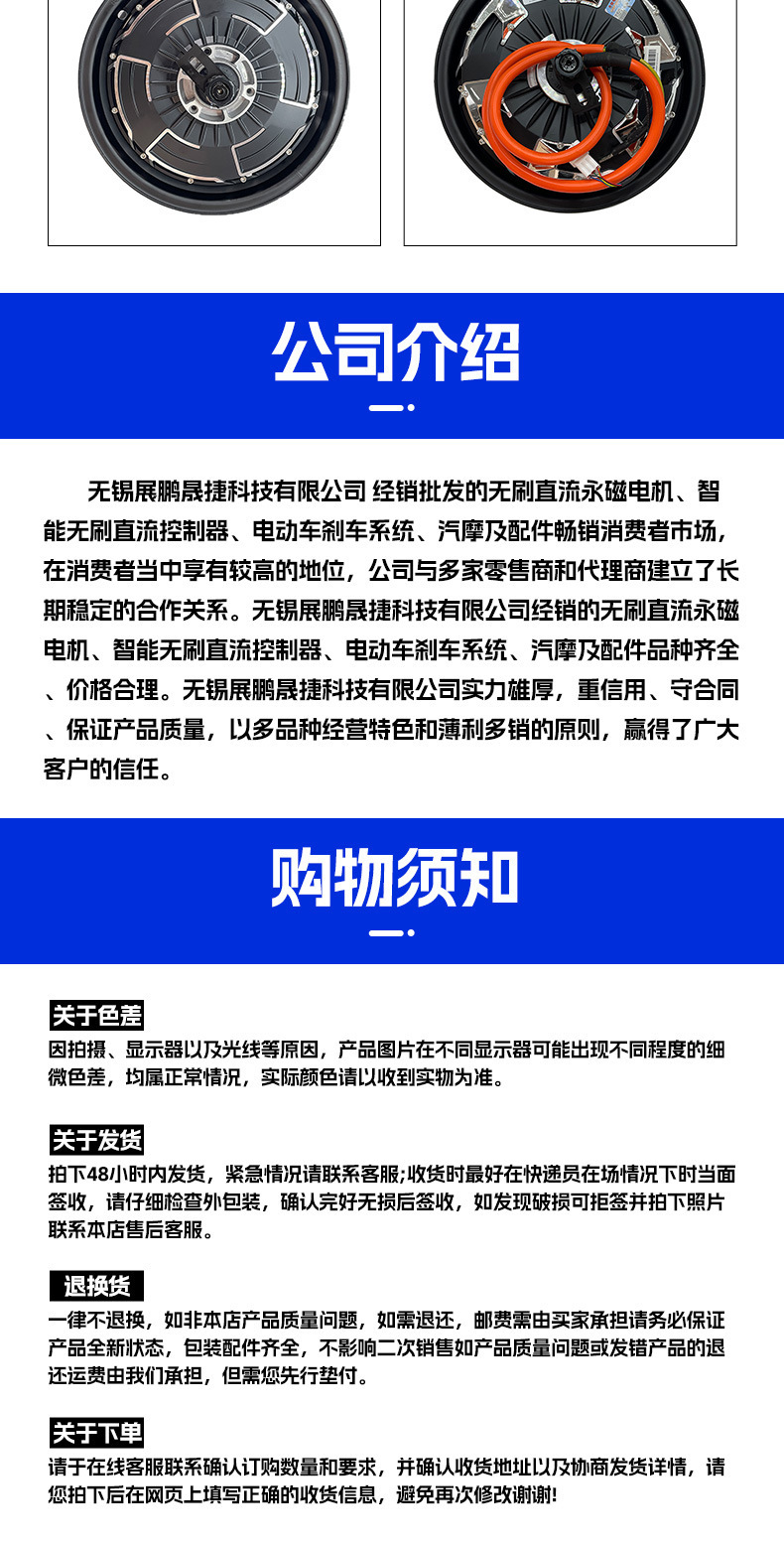 公司介绍

无锡展鹏晟捷科技有限公司 经销批发的无刷直流永磁电机、智能无刷直流控制器、电动车刹车系统、汽摩及配件畅销消费者市场，在消费者当中享有较高的地位，公司与多家零售商和代理商建立了长期稳定的合作关系。无锡展鹏晟捷科技有限公司经销的无刷直流永磁电机、智能无刷直流控制器、电动车刹车系统、汽摩及配件品种齐全、价格合理。无锡展鹏晟捷科技有限公司实力雄厚，重信用、守合同、保证产品质量，以多品种经营特色和薄利多销的原则，赢得了广大客户的信任。

购物须知

关于色差
因拍摄、显示器以及光线等原因，产品图片在不同显示器可能出现不同程度的细微色差，均属正常情况，实际颜色请以收到实物为准。

关于发货
拍下48小时内发货，紧急情况请联系客服;收货时最好在快递员在场情况下时当面签收，请仔细检查外包装，确认完好无损后签收，如发现破损可拒签并拍下照片联系本店售后客服。

退换货
一律不退换，如非本店产品质量问题，如需退还，邮费需由买家承担请务必保证产品全新状态，包装配件齐全，不影响二次销售如产品质量问题或发错产品的退还运费由我们承担，但需您先行垫付。

关于下单
请于在线客服联系确认订购数量和要求，并确认收货地址以及协商发货详情，请您拍下后在网页上填写正确的收货信息，避免再次修改谢谢!